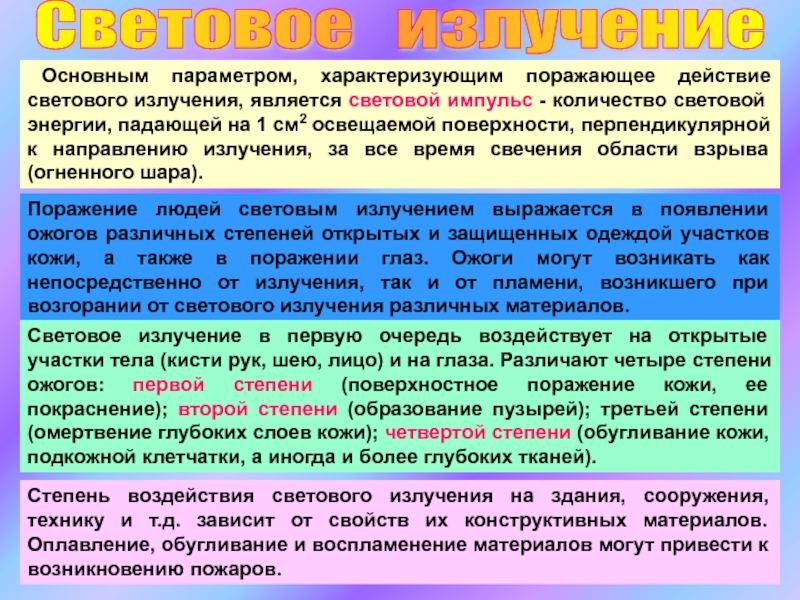 Световое излучение

Основным параметром, характеризующим поражающее действие светового излучения, является световой импульс - количество световой энергии, падающей на 1 см$^2$ освещаемой поверхности, перпендикулярной к направлению излучения, за все время свечения области взрыва (огненного шара).

Поражение людей световым излучением выражается в появлении ожогов различных степеней открытых и защищенных одеждой участков кожи, а также в поражении глаз. Ожоги могут возникать как непосредственно от излучения, так и от пламени, возникшего при возгорании от светового излучения различных материалов.

Световое излучение в первую очередь воздействует на открытые участки тела (кисти рук, шею, лицо) и на глаза. Различают четыре степени ожогов: первой степени (поверхностное поражение кожи, ее покраснение); второй степени (образование пузырей); третьей степени (омертвение глубоких слоев кожи); четвертой степени (обугливание кожи, подкожной клетчатки, а иногда и более глубоких тканей).

Степень воздействия светового излучения на здания, сооружения, технику и т.д. зависит от свойств их конструктивных материалов. Оплавление, обугливание и воспламенение материалов могут привести к возникновению пожаров.